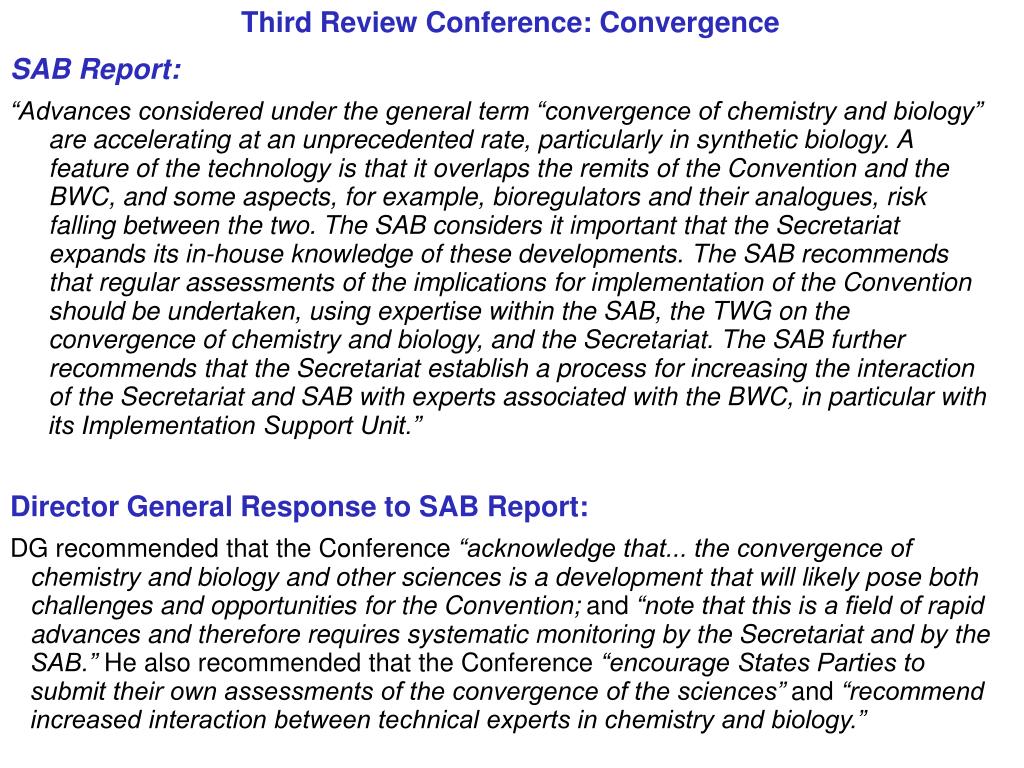 Third Review Conference: Convergence

SAB Report:

“Advances considered under the general term “convergence of chemistry and biology” are accelerating at an unprecedented rate, particularly in synthetic biology. A feature of the technology is that it overlaps the remits of the Convention and the BWC, and some aspects, for example, bioregulators and their analogues, risk falling between the two. The SAB considers it important that the Secretariat expands its in-house knowledge of these developments. The SAB recommends that regular assessments of the implications for implementation of the Convention should be undertaken, using expertise within the SAB, the TWG on the convergence of chemistry and biology, and the Secretariat. The SAB further recommends that the Secretariat establish a process for increasing the interaction of the Secretariat and SAB with experts associated with the BWC, in particular with its Implementation Support Unit.”

Director General Response to SAB Report:

DG recommended that the Conference “acknowledge that... the convergence of chemistry and biology and other sciences is a development that will likely pose both challenges and opportunities for the Convention; and “note that this is a field of rapid advances and therefore requires systematic monitoring by the Secretariat and by the SAB.” He also recommended that the Conference “encourage States Parties to submit their own assessments of the convergence of the sciences” and “recommend increased interaction between technical experts in chemistry and biology.”